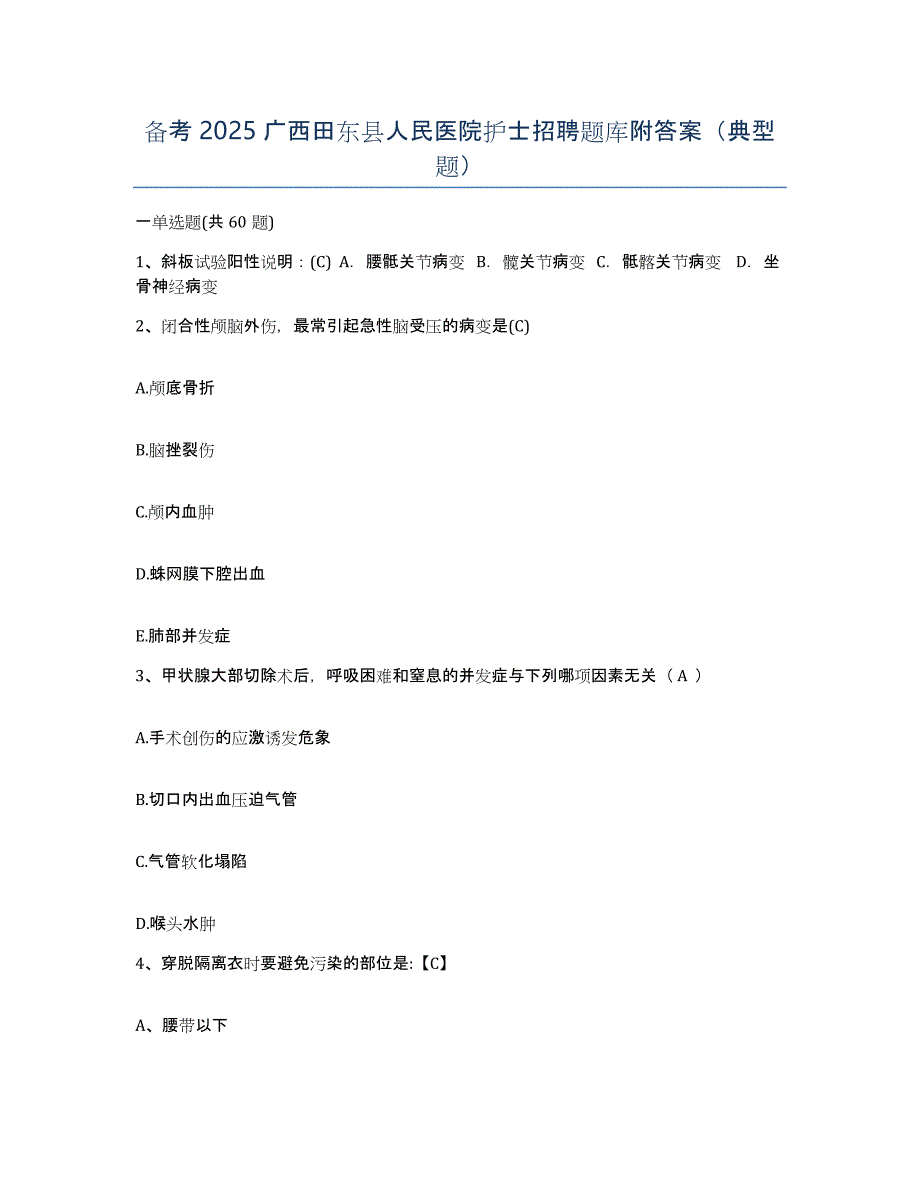 备考 2025 广西田东县人民医院护士招聘题库附答案（典型题）

一单选题(共 60 题)

1、斜板试验阳性说明：(C) A. 腰骶关节病变 B. 髋关节病变 C. 骶髂关节病变 D. 坐骨神经病变

2、闭合性颅脑外伤，最常引起急性脑受压的病变是(C)

A.颅底骨折

B.脑挫裂伤

C.颅内血肿

D.蛛网膜下腔出血

E.肺部并发症

3、甲状腺大部切除术后，呼吸困难和窒息的并发症与下列哪项因素无关（ A ）

A.手术创伤的应激诱发危象

B.切口内出血压迫气管

C.气管软化塌陷

D.喉头水肿

4、穿脱隔离衣时要避免污染的部位是:【C】

A、腰带以下